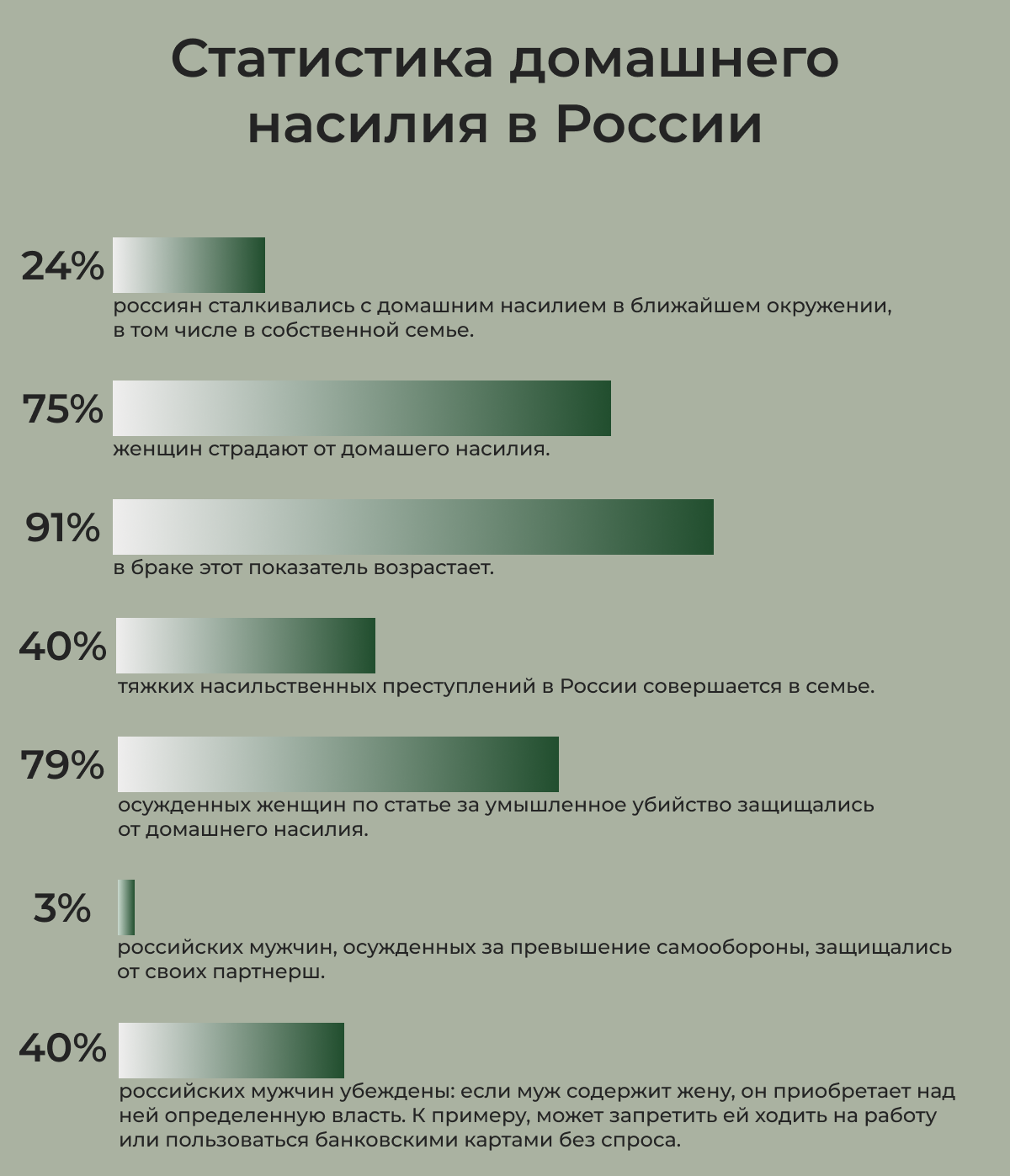 Статистика домашнего насилия в России

24%
россиян сталкивались с домашним насилием в ближайшем окружении, в том числе в собственной семье.

75%
женщин страдают от домашего насилия.

91%
в браке этот показатель возрастает.

40%
тяжких насильственных преступлений в России совершается в семье.

79%
осужденных женщин по статье за умышленное убийство защищались от домашнего насилия.

3%
российских мужчин, осужденных за превышение самообороны, защищались от своих партнерш.

40%
российских мужчин убеждены: если муж содержит жену, он приобретает над ней определенную власть. К примеру, может запретить ей ходить на работу или пользоваться банковскими картами без спроса.